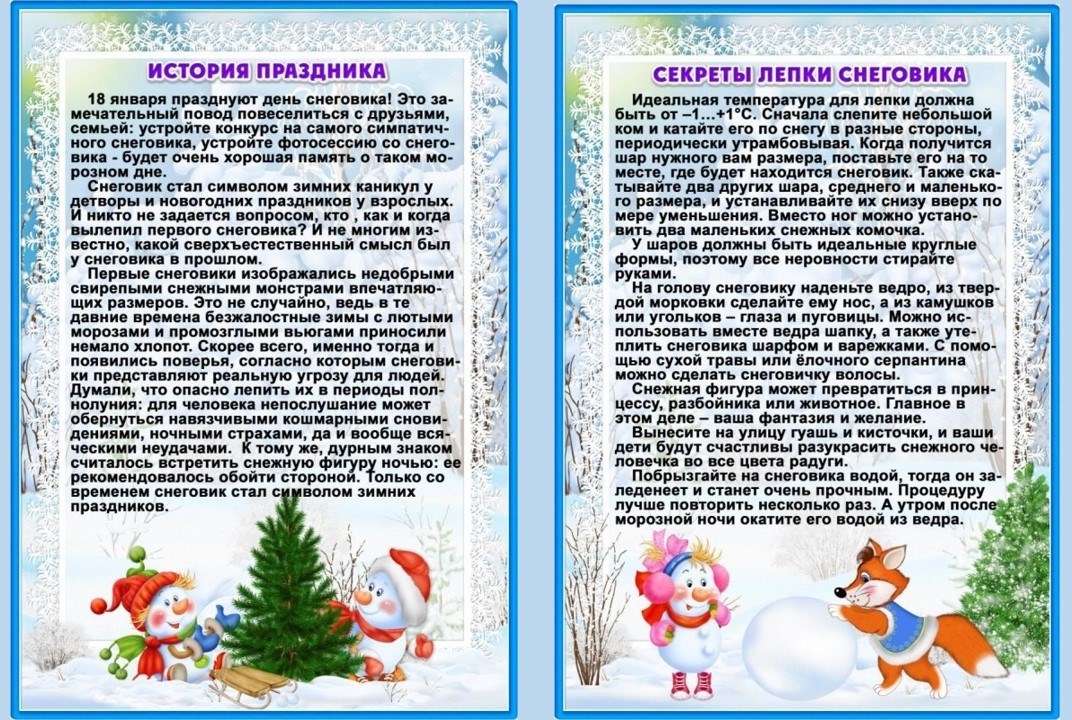 ИСТОРИЯ ПРАЗДНИКА

18 января празднуют день снеговика! Это замечательный повод повеселиться с друзьями, семьей: устройте конкурс на самого симпатичного снеговика, устройте фотосессию со снеговика - будет очень хорошая память о таком морозном дне.

Снеговик стал символом зимних каникул у детворы и новогодних праздников у взрослых. И никто не задается вопросом, кто , как и когда вылепил первого снеговика? И не многим известно, какой сверхъестественный смысл был у снеговика в прошлом.

Первые снеговики изображались недобрыми свирепыми снежными монстрами впечатляющих размеров. Это не случайно, ведь в те давние времена безжалостные зимы с лютыми морозами и промозглыми вьюгами приносили немало хлопот. Скорее всего, именно тогда и появились поверья, согласно которым снеговики представляют реальную угрозу для людей. Думали, что опасно лепить их в периоды полнолуния: для человека непослушание может обернуться навязчивыми кошмарными сновидениями, ночными страхами, да и вообще всяческими неудачами. К тому же, дурным знаком считалось встретить снежную фигуру ночью: ее рекомендовалось обойти стороной. Только со временем снеговик стал символом зимних праздников.

СЕКРЕТЫ ЛЕПКИ СНЕГОВИКА

Идеальная температура для лепки должна быть от –1…+1°С. Сначала слепите небольшой ком и катайте его по снегу в разные стороны, периодически утрамбовывая. Когда получится шар нужного вам размера, поставьте его на то месте, где будет находится снеговик. Также скатывайте два других шара, среднего и маленького размера, и устанавливайте их снизу вверх по мере уменьшения. Вместо ног можно установить два маленьких снежных комочка.

У шаров должны быть идеальные круглые формы, поэтому все неровности стирайте руками.

На голову снеговику наденьте ведро, из твердой морковки сделайте ему нос, а из камушков или угольков – глаза и пуговицы. Можно использовать вместе ведра шапку, а также утеплить снеговика шарфом и варежками. С помощью сухой травы или ёлочного серпантина можно сделать снеговичку волосы.

Снежная фигура может превратиться в принцессу, разбойника или животное. Главное в этом деле – ваша фантазия и желание.

Вынесите на улицу гуашь и кисточки, и ваши дети будут счастливы разукрасить снежного человечка во все цвета радуги.

Побрызгайте на снеговика водой, тогда он заледенеет и станет очень прочным. Процедуру лучше повторить несколько раз. А утром после морозной ночи окатите его водой из ведра.